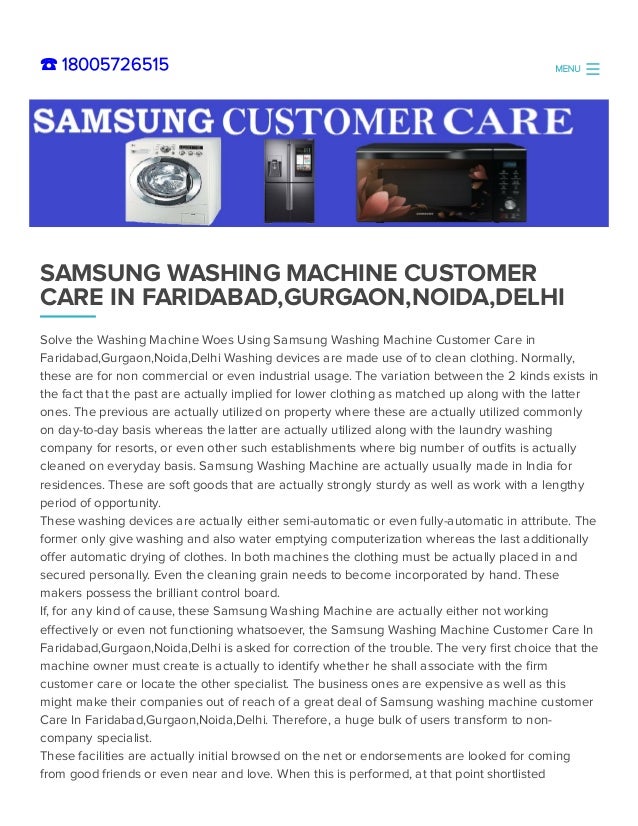 ☎ 18005726515

MENU

SAMSUNG CUSTOMER CARE

SAMSUNG WASHING MACHINE CUSTOMER CARE IN FARIDABAD,GURGAON,NOIDA,DELHI

Solve the Washing Machine Woes Using Samsung Washing Machine Customer Care in Faridabad,Gurgaon,Noida,Delhi Washing devices are made use of to clean clothing. Normally, these are for non commercial or even industrial usage. The variation between the 2 kinds exists in the fact that the past are actually implied for lower clothing as matched up along with the latter ones. The previous are actually utilized on property where these are actually utilized commonly on day-to-day basis whereas the latter are actually utilized along with the laundry washing company for resorts, or even other such establishments where big number of outfits is actually cleaned on everyday basis. Samsung Washing Machine are actually usually made in India for residences. These are soft goods that are actually strongly sturdy as well as work with a lengthy period of opportunity.
These washing devices are actually either semi-automatic or even fully-automatic in attribute. The former only give washing and also water emptying computerization whereas the last additionally offer automatic drying of clothes. In both machines the clothing must be actually placed in and secured personally. Even the cleaning grain needs to become incorporated by hand. These makers possess the brilliant control board.
If, for any kind of cause, these Samsung Washing Machine are actually either not working effectively or even not functioning whatsoever, the Samsung Washing Machine Customer Care In Faridabad,Gurgaon,Noida,Delhi is asked for correction of the trouble. The very first choice that the machine owner must create is actually to identify whether he shall associate with the firm customer care or locate the other specialist. The business ones are expensive as well as this might make their companies out of reach of a great deal of Samsung washing machine customer Care In Faridabad,Gurgaon,Noida,Delhi. Therefore, a huge bulk of users transform to non-company specialist.
These facilities are actually initial browsed on the net or endorsements are looked for coming from good friends or even near and love. When this is performed, at that point shortlisted